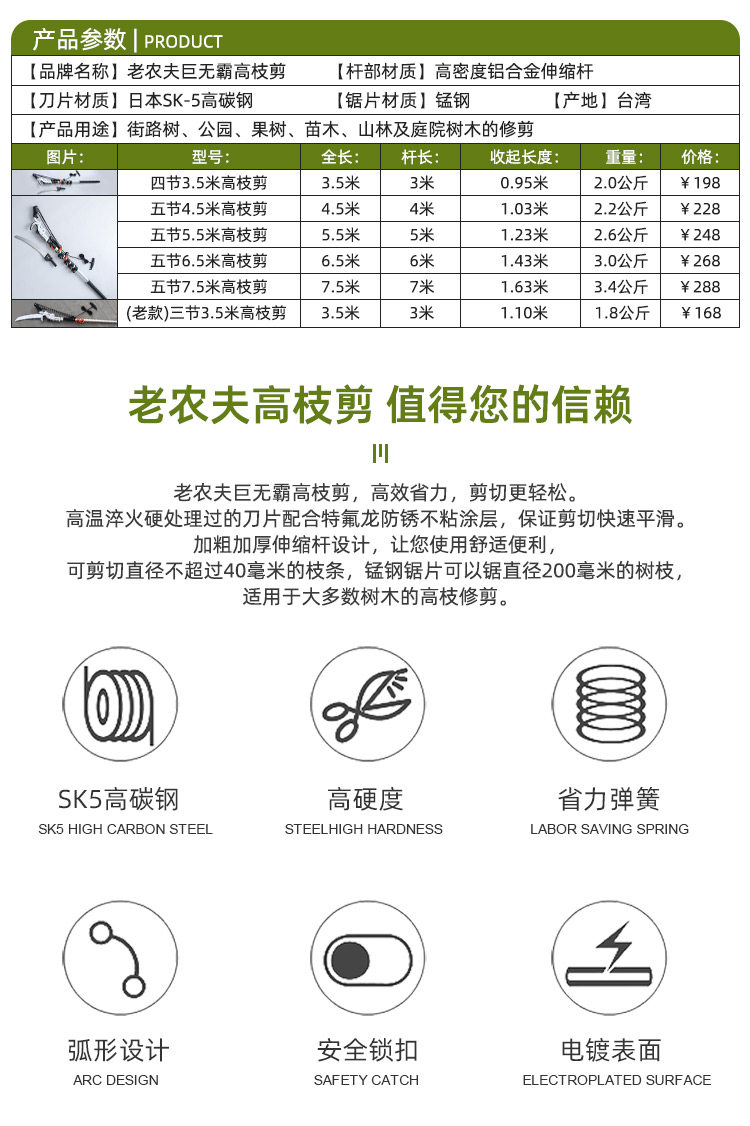 产品参数 | PRODUCT

【品牌名称】老农夫巨无霸高枝剪 【杆部材质】高密度铝合金伸缩杆

【刀片材质】日本SK-5高碳钢 【锯片材质】锰钢 【产地】台湾

【产品用途】街路树、公园、果树、苗木、山林及庭院树木的修剪

| 图片: | 型号: | 全长: | 杆长: | 收起长度: | 重量: | 价格: |
|---|---|---|---|---|---|---|
| | 四节3.5米高枝剪 | 3.5米 | 3米 | 0.95米 | 2.0公斤 | ￥198 |
| | 五节4.5米高枝剪 | 4.5米 | 4米 | 1.03米 | 2.2公斤 | ￥228 |
| | 五节5.5米高枝剪 | 5.5米 | 5米 | 1.23米 | 2.6公斤 | ￥248 |
| | 五节6.5米高枝剪 | 6.5米 | 6米 | 1.43米 | 3.0公斤 | ￥268 |
| | 五节7.5米高枝剪 | 7.5米 | 7米 | 1.63米 | 3.4公斤 | ￥288 |
| | (老款)三节3.5米高枝剪 | 3.5米 | 3米 | 1.10米 | 1.8公斤 | ￥168 |

老农夫高枝剪 值得您的信赖

老农夫巨无霸高枝剪，高效省力，剪切更轻松。
高温淬火硬处理过的刀片配合特氟龙防锈不粘涂层，保证剪切快速平滑。
加粗加厚伸缩杆设计，让您使用舒适便利，
可剪切直径不超过40毫米的枝条，锰钢锯片可以锯直径200毫米的树枝，
适用于大多数树木的高枝修剪。

SK5高碳钢
SK5 HIGH CARBON STEEL

高硬度
STEELHIGH HARDNESS

省力弹簧
LABOR SAVING SPRING

弧形设计
ARC DESIGN

安全锁扣
SAFETY CATCH

电镀表面
ELECTROPLATED SURFACE